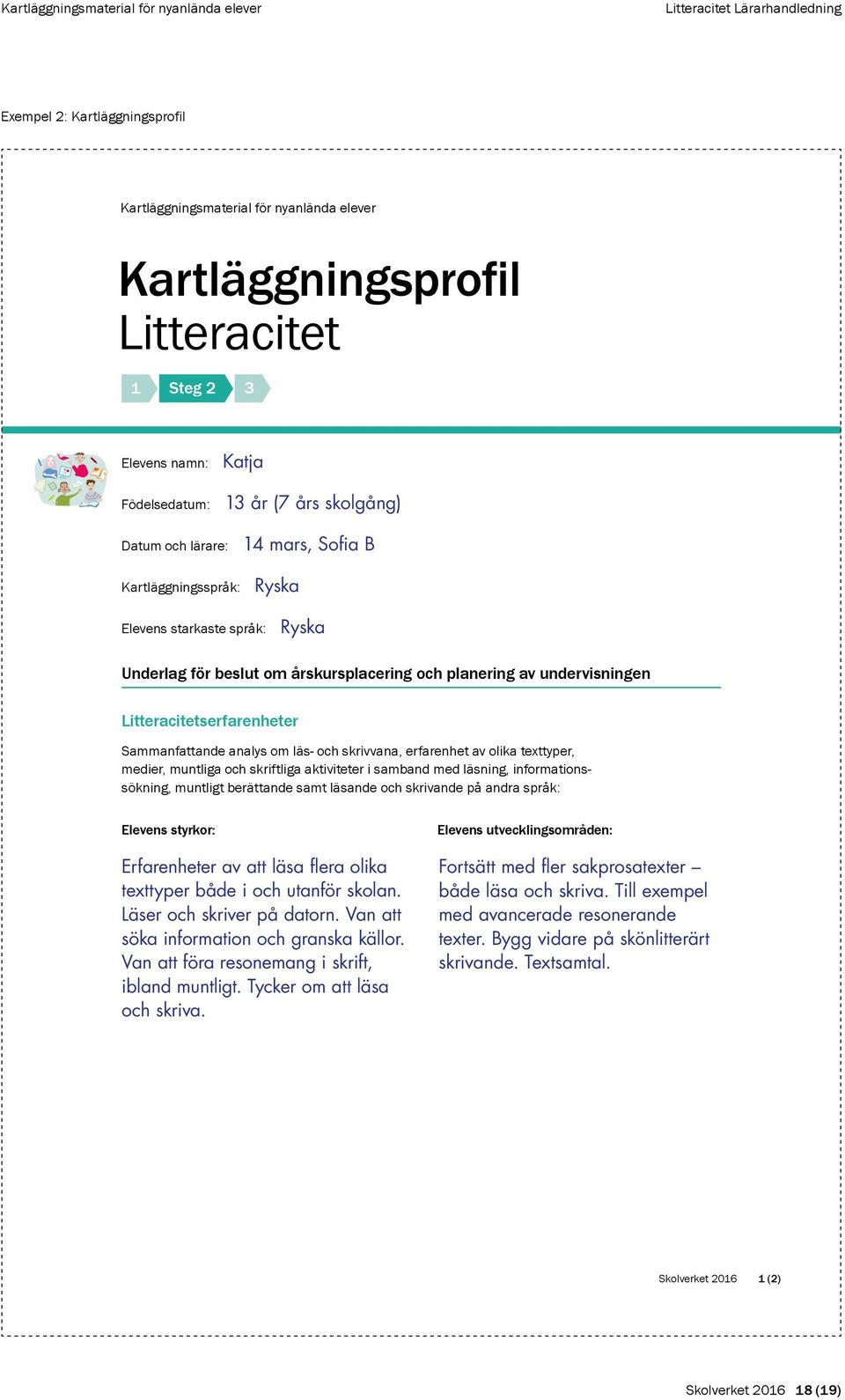 Kartläggningsmaterial för nyanlända elever

Litteracitet Lärarhandledning

Exempel 2: Kartläggningsprofil

Kartläggningsmaterial för nyanlända elever

Kartläggningsprofil
Litteracitet

1 Steg 2 3

Elevens namn: Katja

Födelsedatum: 13 år (7 års skolgång)

Datum och lärare: 14 mars, Sofia B

Kartläggningsspråk: Ryska

Elevens starkaste språk: Ryska

Underlag för beslut om årskursplacering och planering av undervisningen

Litteracitetserfarenheter

Sammanfattande analys om läs- och skrivvana, erfarenhet av olika texttyper, medier, muntliga och skriftliga aktiviteter i samband med läsning, informationssökning, muntligt berättande samt läsande och skrivande på andra språk:

Elevens styrkor:

Erfarenheter av att läsa flera olika texttyper både i och utanför skolan. Läser och skriver på datorn. Van att söka information och granska källor. Van att föra resonemang i skrift, ibland muntligt. Tycker om att läsa och skriva.

Elevens utvecklingsområden:

Fortsätt med fler sakprosatexter – både läsa och skriva. Till exempel med avancerade resonerande texter. Bygg vidare på skönlitterärt skrivande. Textsamtal.

Skolverket 2016 1 (2)

Skolverket 2016 18 (19)